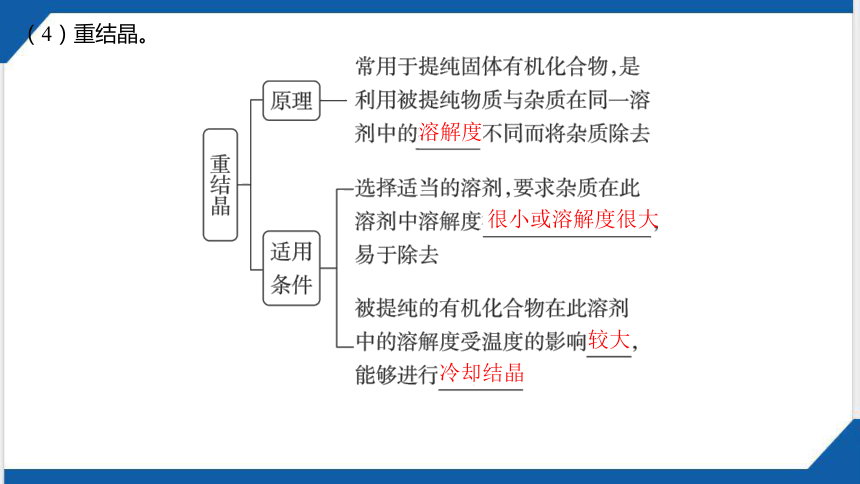 （4）重结晶。

重结晶

原理

常用于提纯固体有机化合物，是利用被提纯物质与杂质在同一溶剂中的溶解度不同而将杂质除去

适用条件

选择适当的溶剂，要求杂质在此溶剂中溶解度很小或溶解度很大，易于除去

被提纯的有机化合物在此溶剂中的溶解度受温度的影响较大，能够进行冷却结晶